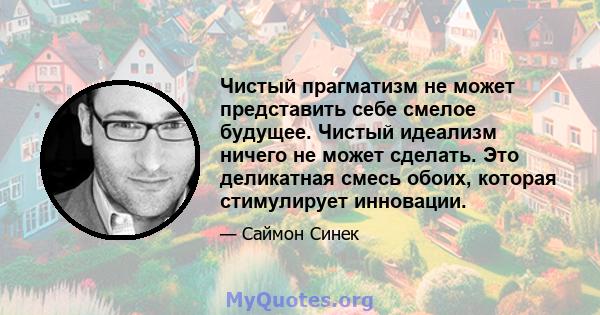 Чистый прагматизм не может представить себе смелое будущее. Чистый идеализм ничего не может сделать. Это деликатная смесь обоих, которая стимулирует инновации.

— Саймон Синек

MyQuotes.org